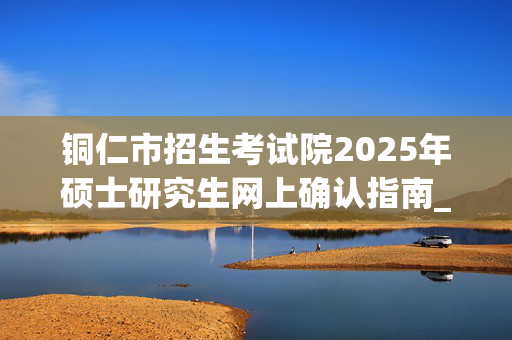 铜仁市招生考试院2025年硕士研究生网上确认指南_